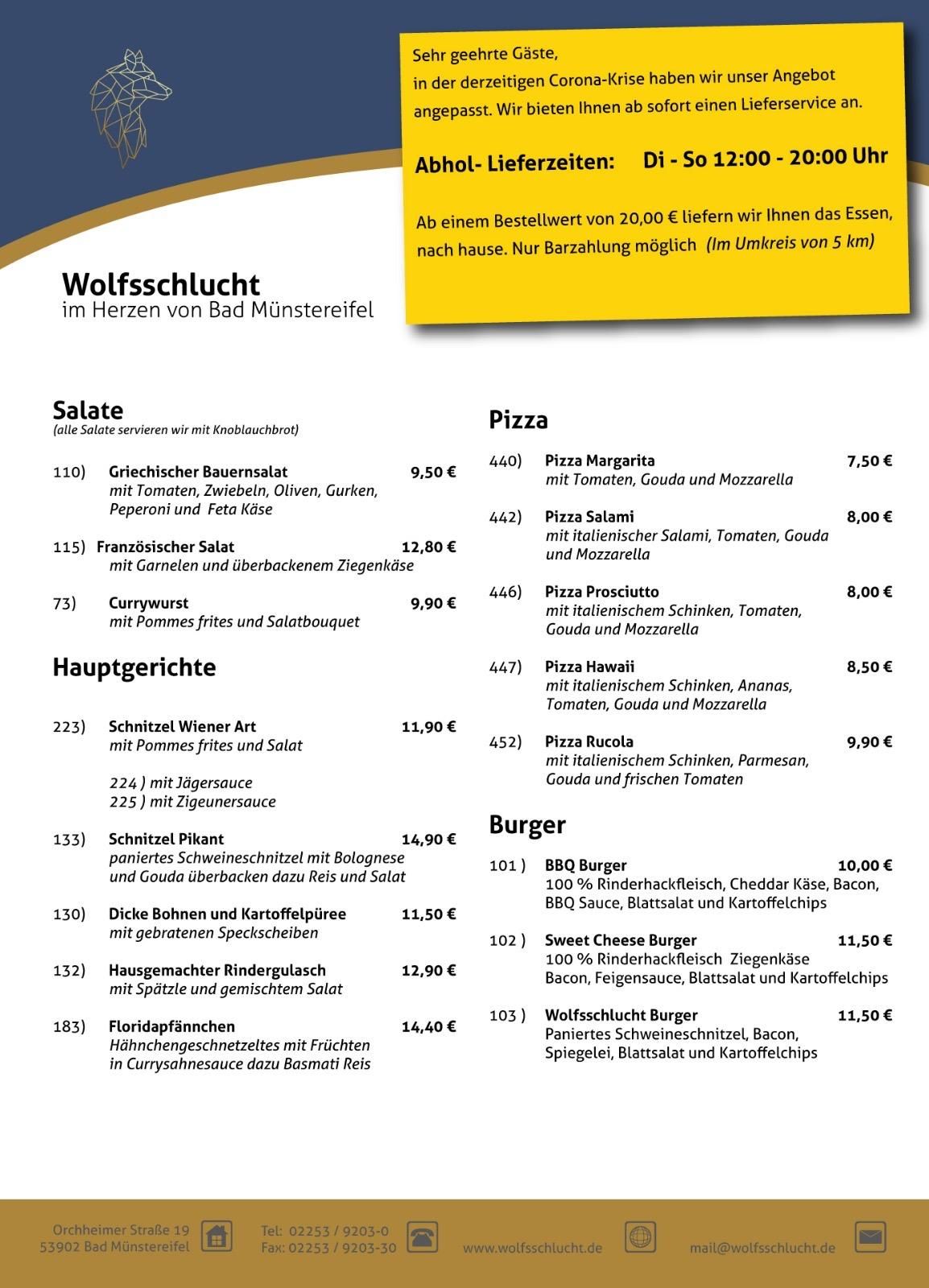 Sehr geehrte Gäste,
in der derzeitigen Corona-Krise haben wir unser Angebot angepasst. Wir bieten Ihnen ab sofort einen Lieferservice an.

Abhol- Lieferzeiten: Di - So 12:00 - 20:00 Uhr

Ab einem Bestellwert von 20,00 € liefern wir Ihnen das Essen, nach hause. Nur Barzahlung möglich (Im Umkreis von 5 km)

Wolfsschlucht
im Herzen von Bad Münstereifel

Salate
(alle Salate servieren wir mit Knoblauchbrot)

110) Griechischer Bauernsalat 9,50 €
mit Tomaten, Zwiebeln, Oliven, Gurken, Peperoni und Feta Käse

115) Französischer Salat 12,80 €
mit Garnelen und überbackenem Ziegenkäse

73) Currywurst 9,90 €
mit Pommes frites und Salatbouquet

Hauptgerichte

223) Schnitzel Wiener Art 11,90 €
mit Pommes frites und Salat

224 ) mit Jägersauce
225 ) mit Zigeunersauce

133) Schnitzel Pikant 14,90 €
paniertes Schweineschnitzel mit Bolognese und Gouda überbacken dazu Reis und Salat

130) Dicke Bohnen und Kartoffelpüree 11,50 €
mit gebratenen Speckscheiben

132) Hausgemachter Rindergulasch 12,90 €
mit Spätzle und gemischtem Salat

183) Floridapfännchen 14,40 €
Hähnchengeschnetzeltes mit Früchten in Currysahnesauce dazu Basmati Reis

Pizza

440) Pizza Margarita 7,50 €
mit Tomaten, Gouda und Mozzarella

442) Pizza Salami 8,00 €
mit italienischer Salami, Tomaten, Gouda und Mozzarella

446) Pizza Prosciutto 8,00 €
mit italienischem Schinken, Tomaten, Gouda und Mozzarella

447) Pizza Hawaii 8,50 €
mit italienischem Schinken, Ananas, Tomaten, Gouda und Mozzarella

452) Pizza Rucola 9,90 €
mit italienischem Schinken, Parmesan, Gouda und frischen Tomaten

Burger

101 ) BBQ Burger 10,00 €
100 % Rinderhackfleisch, Cheddar Käse, Bacon, BBQ Sauce, Blattsalat und Kartoffelchips

102 ) Sweet Cheese Burger 11,50 €
100 % Rinderhackfleisch Ziegenkäse Bacon, Feigensauce, Blattsalat und Kartoffelchips

103 ) Wolfsschlucht Burger 11,50 €
Paniertes Schweineschnitzel, Bacon, Spiegelei, Blattsalat und Kartoffelchips

Orchheimer Straße 19
53902 Bad Münstereifel
Tel: 02253 / 9203-0
Fax: 02253 / 9203-30
www.wolfsschlucht.de
mail@wolfsschlucht.de